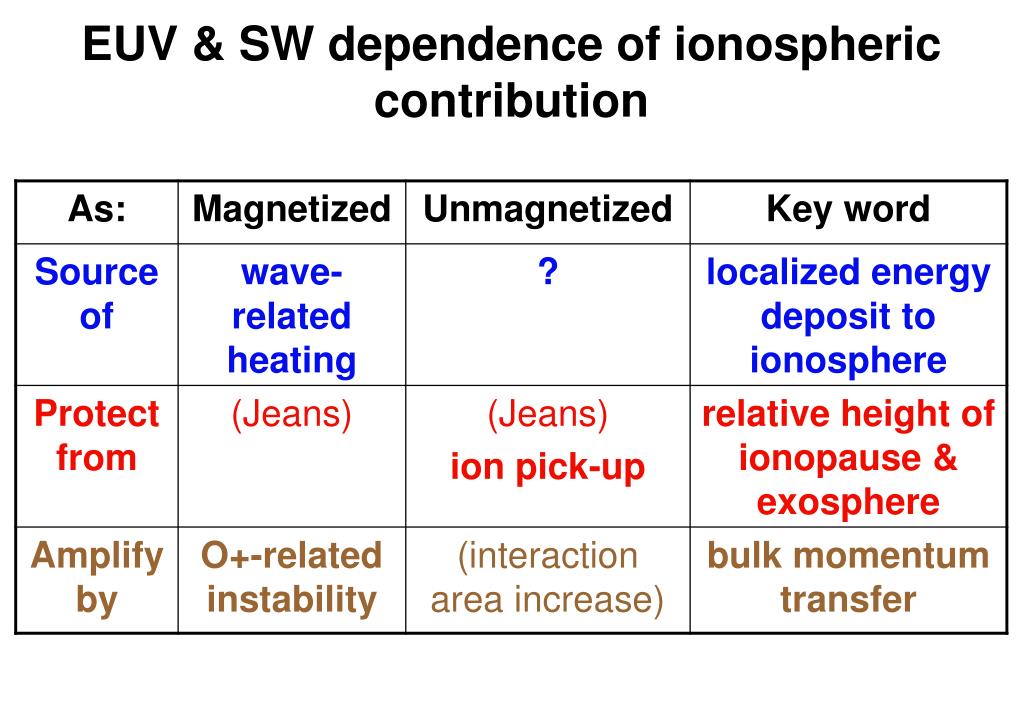 EUV & SW dependence of ionospheric contribution

| As: | Magnetized | Unmagnetized | Key word |
|---|---|---|---|
| Source of | wave-related heating | ? | localized energy deposit to ionosphere |
| Protect from | (Jeans) | (Jeans) ion pick-up | relative height of ionopause & exosphere |
| Amplify by | O+-related instability | (interaction area increase) | bulk momentum transfer |